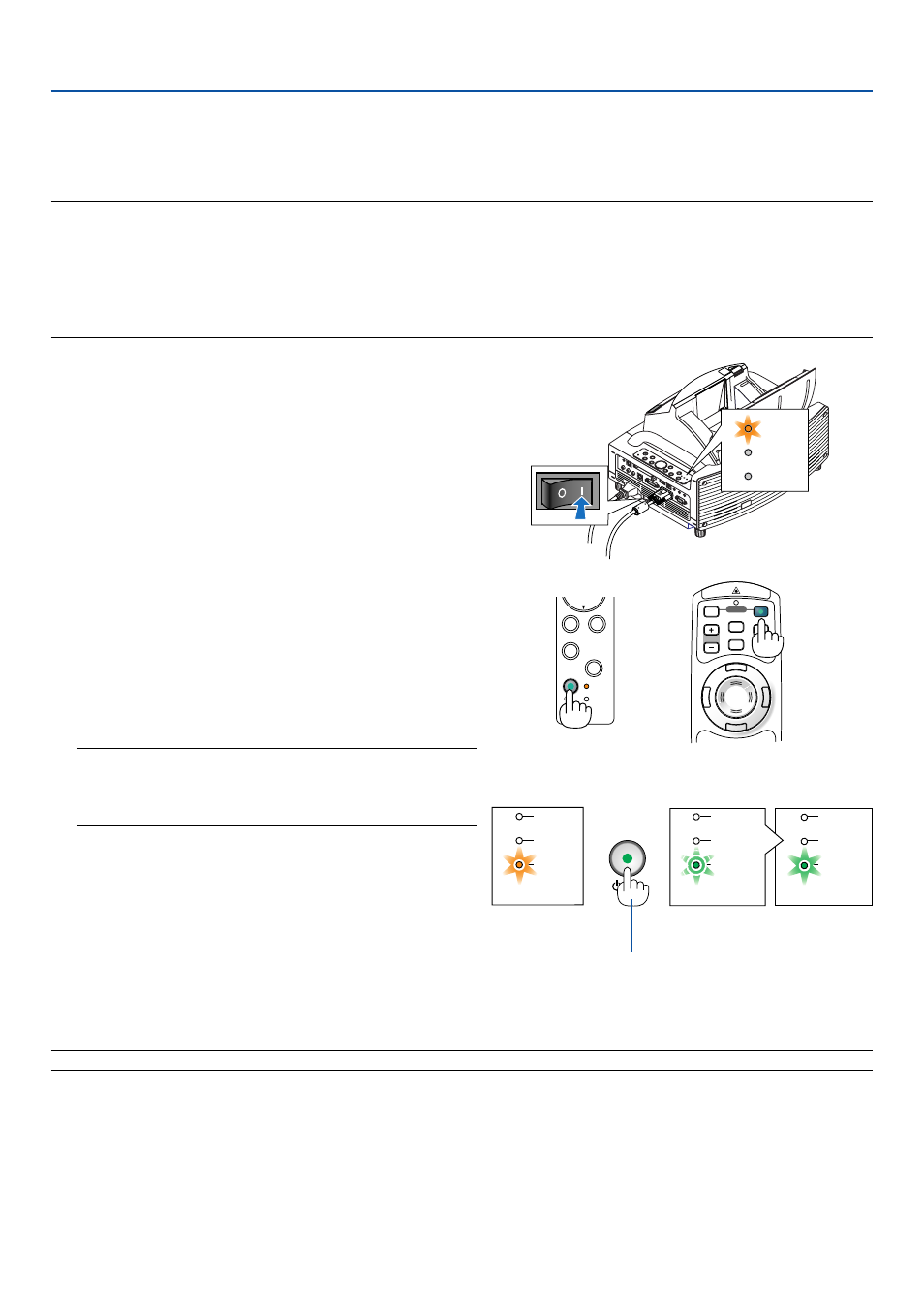 O I